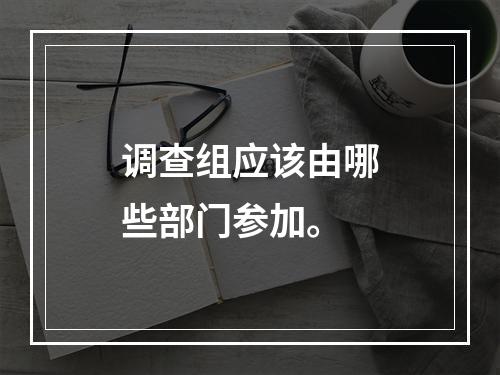 调查组应该由哪些部门参加。